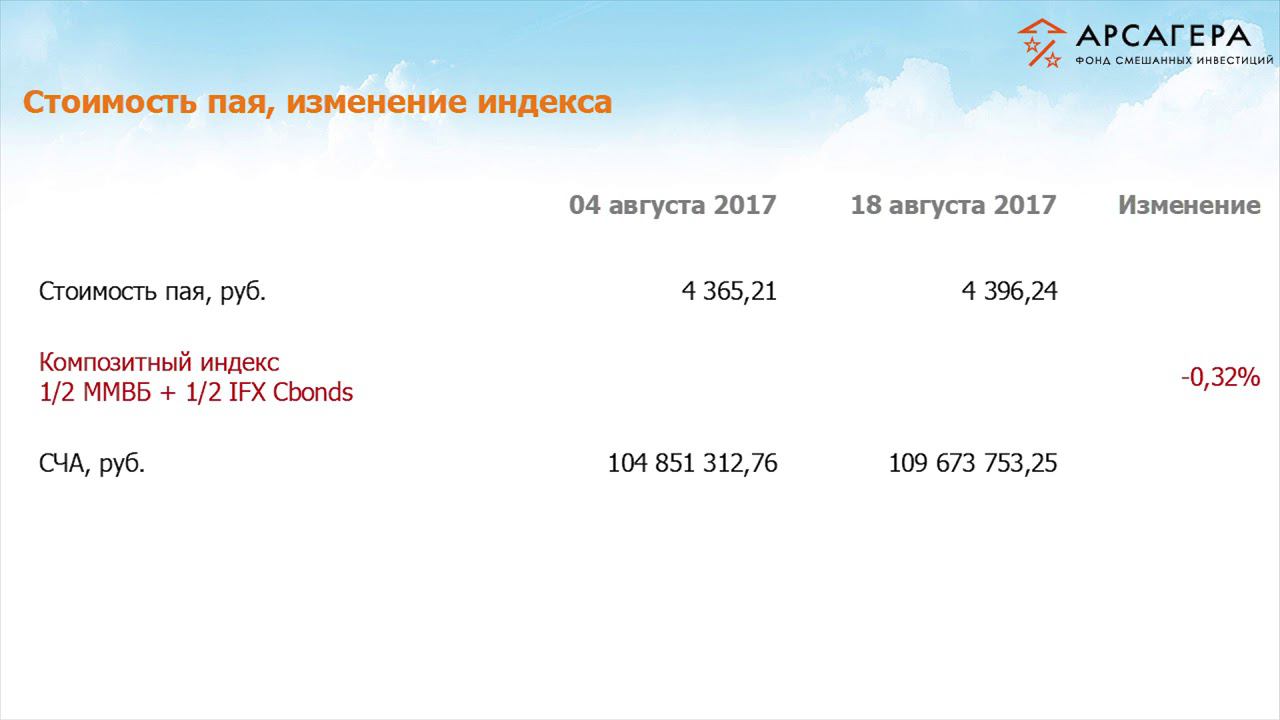 АРСАГЕРА
ФОНД СМЕШАННЫХ ИНВЕСТИЦИЙ

Стоимость пая, изменение индекса

| | 04 августа 2017 | 18 августа 2017 | Изменение |
|---|---|---|---|
| Стоимость пая, руб. | 4 365,21 | 4 396,24 | |
| Композитный индекс 1/2 ММВБ + 1/2 IFX Cbonds | | | -0,32% |
| СЧА, руб. | 104 851 312,76 | 109 673 753,25 | |